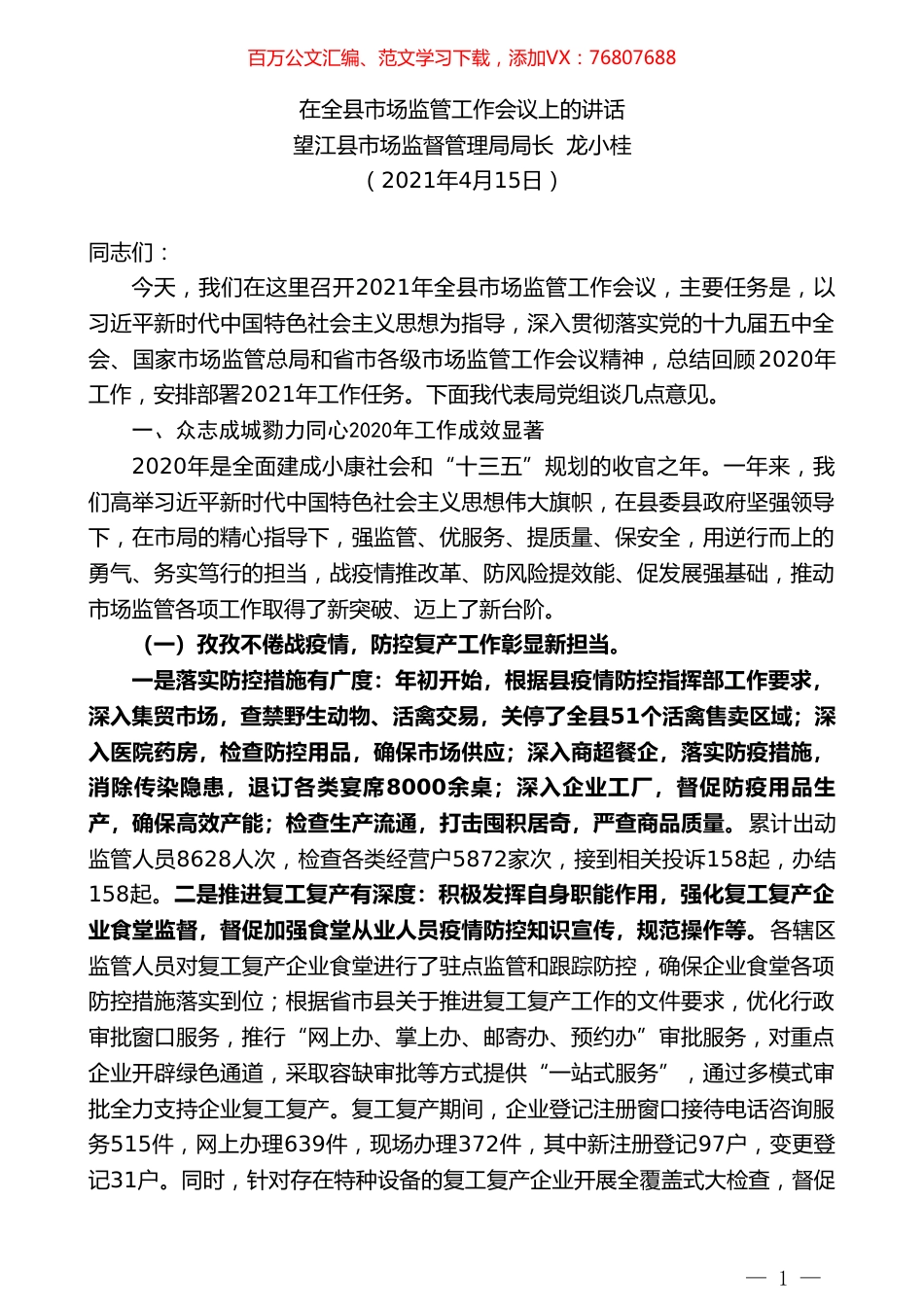 百万公文汇编、范文学习下载，添加VX：76807688

在全县市场监管工作会议上的讲话
望江县市场监督管理局局长 龙小桂
（2021年4月15日）

同志们：

今天，我们在这里召开2021年全县市场监管工作会议，主要任务是，以习近平新时代中国特色社会主义思想为指导，深入贯彻落实党的十九届五中全会、国家市场监管总局和省市各级市场监管工作会议精神，总结回顾2020年工作，安排部署2021年工作任务。下面我代表局党组谈几点意见。

一、众志成城勠力同心2020年工作成效显著

2020年是全面建成小康社会和“十三五”规划的收官之年。一年来，我们高举习近平新时代中国特色社会主义思想伟大旗帜，在县委县政府坚强领导下，在市局的精心指导下，强监管、优服务、提质量、保安全，用逆行而上的勇气、务实笃行的担当，战疫情推改革、防风险提效能、促发展强基础，推动市场监管各项工作取得了新突破、迈上了新台阶。

（一）孜孜不倦战疫情，防控复产工作彰显新担当。

一是落实防控措施有广度：年初开始，根据县疫情防控指挥部工作要求，深入集贸市场，查禁野生动物、活禽交易，关停了全县51个活禽售卖区域；深入医院药房，检查防控用品，确保市场供应；深入商超餐企，落实防疫措施，消除传染隐患，退订各类宴席8000余桌；深入企业工厂，督促防疫用品生产，确保高效产能；检查生产流通，打击囤积居奇，严查商品质量。累计出动监管人员8628人次，检查各类经营户5872家次，接到相关投诉158起，办结158起。二是推进复工复产有深度：积极发挥自身职能作用，强化复工复产企业食堂监督，督促加强食堂从业人员疫情防控知识宣传，规范操作等。各辖区监管人员对复工复产企业食堂进行了驻点监管和跟踪防控，确保企业食堂各项防控措施落实到位；根据省市县关于推进复工复产工作的文件要求，优化行政审批窗口服务，推行“网上办、掌上办、邮寄办、预约办”审批服务，对重点企业开辟绿色通道，采取容缺审批等方式提供“一站式服务”，通过多模式审批全力支持企业复工复产。复工复产期间，企业登记注册窗口接待电话咨询服务515件，网上办理639件，现场办理372件，其中新注册登记97户，变更登记31户。同时，针对存在特种设备的复工复产企业开展全覆盖式大检查，督促

— 1 —